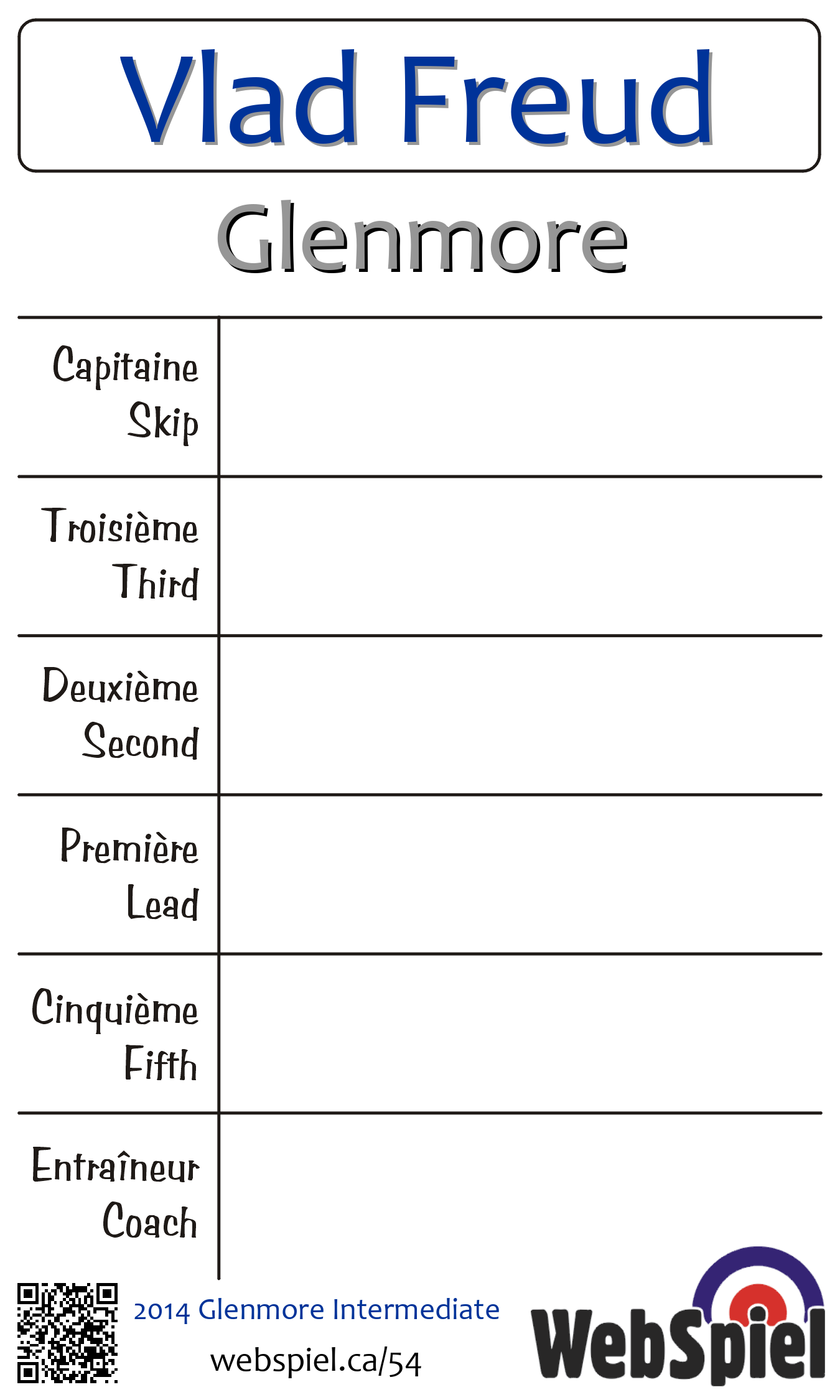 Vlad Freud

Glenmore

Capitaine
Skip

Troisième
Third

Deuxième
Second

Première
Lead

Cinquième
Fifth

Entraîneur
Coach

2014 Glenmore Intermediate

webspiel.ca/54

WebSpiel